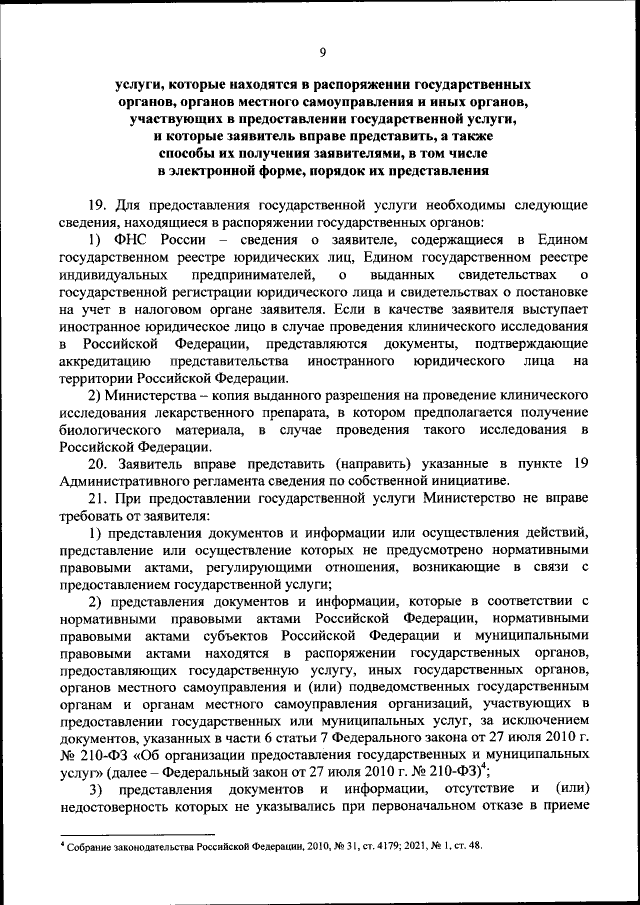 9

услуги, которые находятся в распоряжении государственных органов, органов местного самоуправления и иных органов, участвующих в предоставлении государственной услуги, и которые заявитель вправе представить, а также способы их получения заявителями, в том числе в электронной форме, порядок их представления

19. Для предоставления государственной услуги необходимы следующие сведения, находящиеся в распоряжении государственных органов:

1) ФНС России – сведения о заявителе, содержащиеся в Едином государственном реестре юридических лиц, Едином государственном реестре индивидуальных предпринимателей, о выданных свидетельствах о государственной регистрации юридического лица и свидетельствах о постановке на учет в налоговом органе заявителя. Если в качестве заявителя выступает иностранное юридическое лицо в случае проведения клинического исследования в Российской Федерации, представляются документы, подтверждающие аккредитацию представительства иностранного юридического лица на территории Российской Федерации.

2) Министерства – копия выданного разрешения на проведение клинического исследования лекарственного препарата, в котором предполагается получение биологического материала, в случае проведения такого исследования в Российской Федерации.

20. Заявитель вправе представить (направить) указанные в пункте 19 Административного регламента сведения по собственной инициативе.

21. При предоставлении государственной услуги Министерство не вправе требовать от заявителя:

1) представления документов и информации или осуществления действий, представление или осуществление которых не предусмотрено нормативными правовыми актами, регулирующими отношения, возникающие в связи с предоставлением государственной услуги;

2) представления документов и информации, которые в соответствии с нормативными правовыми актами Российской Федерации, нормативными правовыми актами субъектов Российской Федерации и муниципальными правовыми актами находятся в распоряжении государственных органов, предоставляющих государственную услугу, иных государственных органов, органов местного самоуправления и (или) подведомственных государственным органам и органам местного самоуправления организаций, участвующих в предоставлении государственных или муниципальных услуг, за исключением документов, указанных в части 6 статьи 7 Федерального закона от 27 июля 2010 г. № 210-ФЗ «Об организации предоставления государственных и муниципальных услуг» (далее – Федеральный закон от 27 июля 2010 г. № 210-ФЗ)$^4$;

3) представления документов и информации, отсутствие и (или) недостоверность которых не указывались при первоначальном отказе в приеме

$^4$ Собрание законодательства Российской Федерации, 2010, № 31, ст. 4179; 2021, № 1, ст. 48.